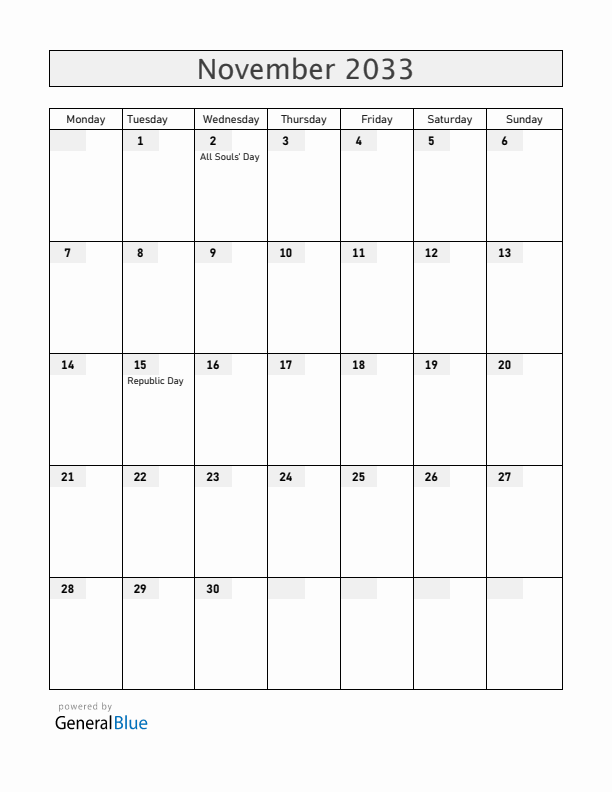 November 2033

| Monday | Tuesday | Wednesday | Thursday | Friday | Saturday | Sunday |
|---|---|---|---|---|---|---|
| | 1 | 2 All Souls' Day | 3 | 4 | 5 | 6 |
| 7 | 8 | 9 | 10 | 11 | 12 | 13 |
| 14 | 15 Republic Day | 16 | 17 | 18 | 19 | 20 |
| 21 | 22 | 23 | 24 | 25 | 26 | 27 |
| 28 | 29 | 30 | | | | |

powered by
GeneralBlue